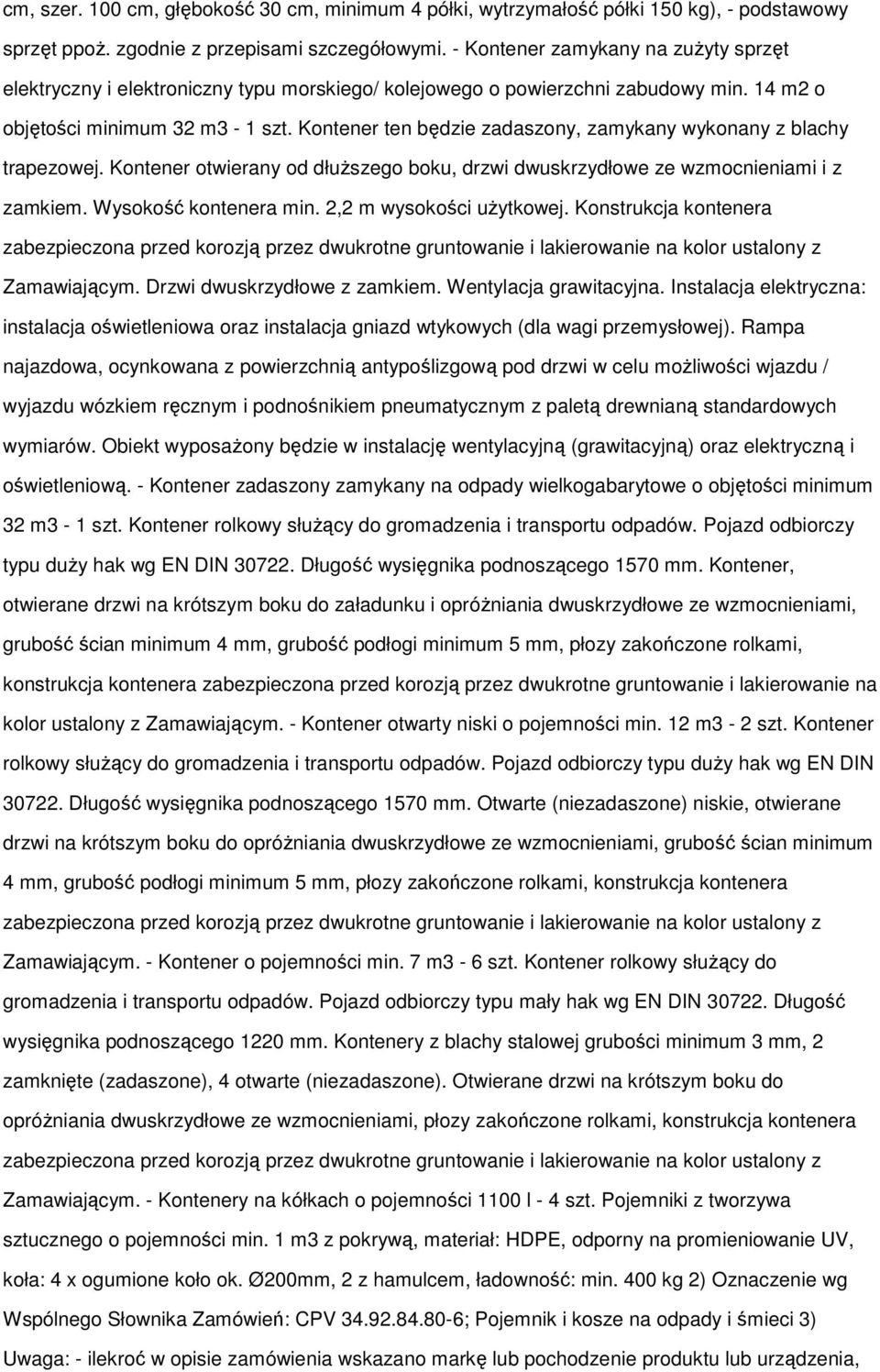 cm, szer. 100 cm, głębokość 30 cm, minimum 4 półki, wytrzymałość półki 150 kg), - podstawowy sprzęt ppoż. zgodnie z przepisami szczegółowymi. - Kontener zamykany na zużyty sprzęt elektryczny i elektroniczny typu morskiego/ kolejowego o powierzchni zabudowy min. 14 m2 o objętości minimum 32 m3 - 1 szt. Kontener ten będzie zadaszony, zamykany wykonany z blachy trapezowej. Kontener otwierany od dłuższego boku, drzwi dwuskrzydłowe ze wzmocnieniami i z zamkiem. Wysokość kontenera min. 2,2 m wysokości użytkowej. Konstrukcja kontenera zabezpieczona przed korozją przez dwukrotne gruntowanie i lakierowanie na kolor ustalony z Zamawiającym. Drzwi dwuskrzydłowe z zamkiem. Wentylacja grawitacyjna. Instalacja elektryczna: instalacja oświetleniowa oraz instalacja gniazd wtykowych (dla wagi przemysłowej). Rampa najazdowa, ocynkowana z powierzchnią antypoślizgową pod drzwi w celu możliwości wjazdu / wyjazdu wózkiem ręcznym i podnośnikiem pneumatycznym z paletą drewnianą standardowych wymiarów. Obiekt wyposażony będzie w instalację wentylacyjną (grawitacyjną) oraz elektryczną i oświetleniową. - Kontener zadaszony zamykany na odpady wielkogabarytowe o objętości minimum 32 m3 - 1 szt. Kontener rolkowy służący do gromadzenia i transportu odpadów. Pojazd odbiorczy typu duży hak wg EN DIN 30722. Długość wysięgnika podnoszącego 1570 mm. Kontener, otwierane drzwi na krótszym boku do załadunku i opróżniania dwuskrzydłowe ze wzmocnieniami, grubość ścian minimum 4 mm, grubość podłogi minimum 5 mm, płozy zakończone rolkami, konstrukcja kontenera zabezpieczona przed korozją przez dwukrotne gruntowanie i lakierowanie na kolor ustalony z Zamawiającym. - Kontener otwarty niski o pojemności min. 12 m3 - 2 szt. Kontener rolkowy służący do gromadzenia i transportu odpadów. Pojazd odbiorczy typu duży hak wg EN DIN 30722. Długość wysięgnika podnoszącego 1570 mm. Otwarte (niezadaszone) niskie, otwierane drzwi na krótszym boku do opróżniania dwuskrzydłowe ze wzmocnieniami, grubość ścian minimum 4 mm, grubość podłogi minimum 5 mm, płozy zakończone rolkami, konstrukcja kontenera zabezpieczona przed korozją przez dwukrotne gruntowanie i lakierowanie na kolor ustalony z Zamawiającym. - Kontener o pojemności min. 7 m3 - 6 szt. Kontener rolkowy służący do gromadzenia i transportu odpadów. Pojazd odbiorczy typu mały hak wg EN DIN 30722. Długość wysięgnika podnoszącego 1220 mm. Kontenery z blachy stalowej grubości minimum 3 mm, 2 zamknięte (zadaszone), 4 otwarte (niezadaszone). Otwierane drzwi na krótszym boku do opróżniania dwuskrzydłowe ze wzmocnieniami, płozy zakończone rolkami, konstrukcja kontenera zabezpieczona przed korozją przez dwukrotne gruntowanie i lakierowanie na kolor ustalony z Zamawiającym. - Kontenery na kółkach o pojemności 1100 l - 4 szt. Pojemniki z tworzywa sztucznego o pojemności min. 1 m3 z pokrywą, materiał: HDPE, odporny na promieniowanie UV, koła: 4 x ogumione koło ok. Ø200mm, 2 z hamulcem, ładowność: min. 400 kg 2) Oznaczenie wg Wspólnego Słownika Zamówień: CPV 34.92.84.80-6; Pojemnik i kosze na odpady i śmieci 3) Uwaga: - ilekroć w opisie zamówienia wskazano markę lub pochodzenie produktu lub urządzenia,